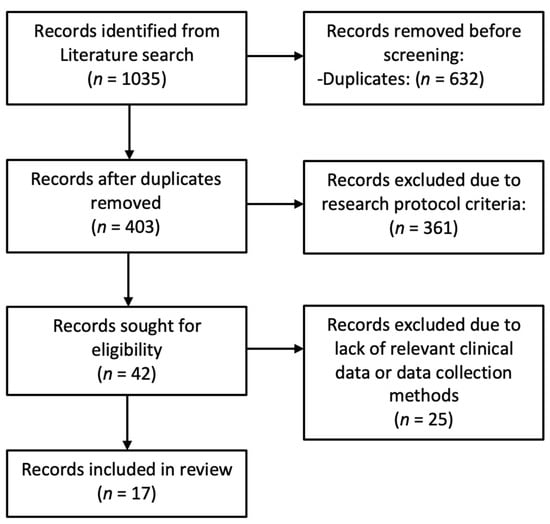 Records identified from Literature search ($n$ = 1035)

Records removed before screening:
-Duplicates: ($n$ = 632)

Records after duplicates removed ($n$ = 403)

Records excluded due to research protocol criteria: ($n$ = 361)

Records sought for eligibility ($n$ = 42)

Records excluded due to lack of relevant clinical data or data collection methods ($n$ = 25)

Records included in review ($n$ = 17)